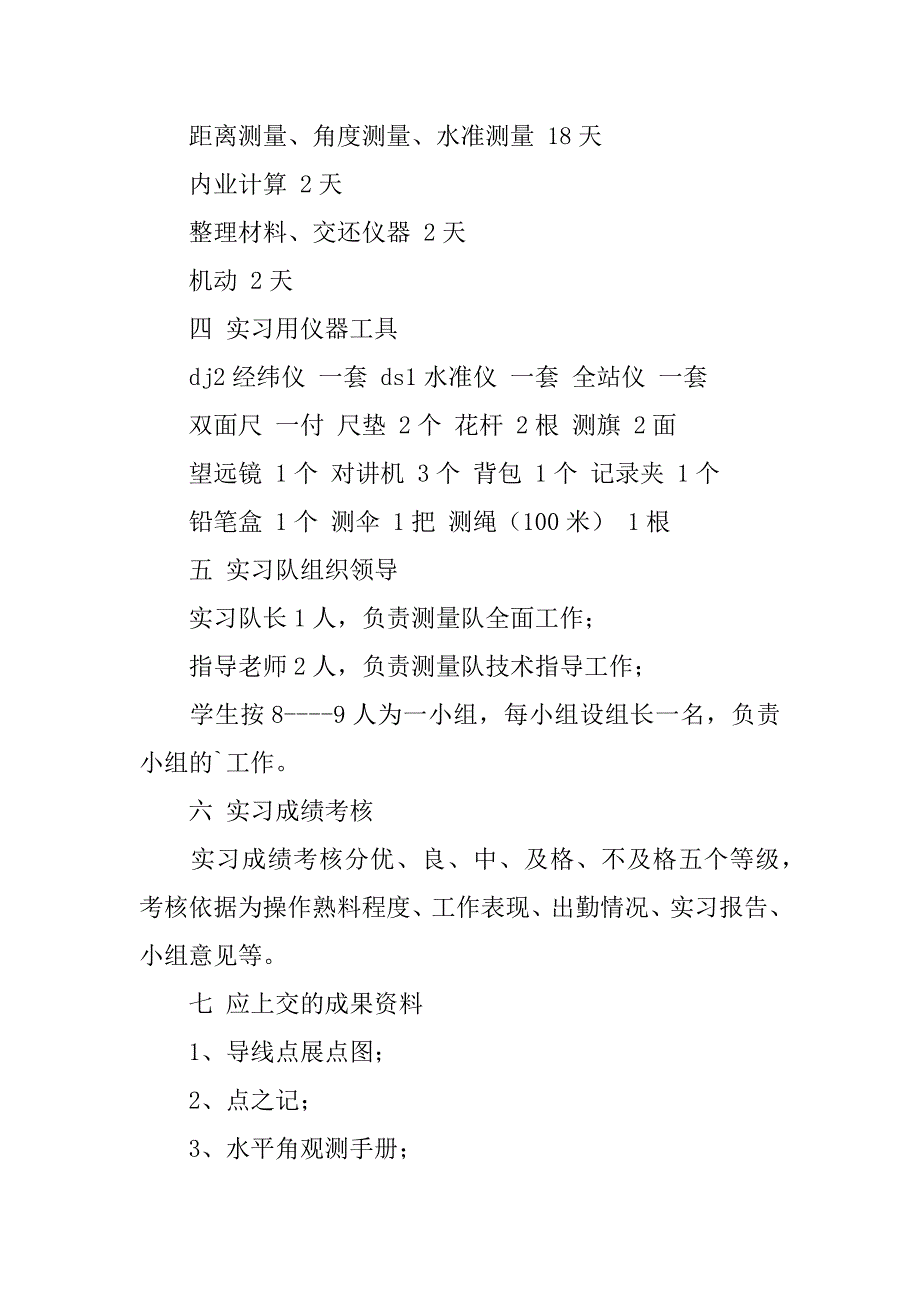 距离测量、角度测量、水准测量 18 天

内业计算 2 天

整理材料、交还仪器 2 天

机动 2 天

四 实习用仪器工具

dj2 经纬仪 一套 ds1 水准仪 一套 全站仪 一套

双面尺 一付 尺垫 2 个 花杆 2 根 测旗 2 面

望远镜 1 个 对讲机 3 个 背包 1 个 记录夹 1 个

铅笔盒 1 个 测伞 1 把 测绳（100 米） 1 根

五 实习队组织领导

实习队长 1 人，负责测量队全面工作；

指导老师 2 人，负责测量队技术指导工作；

学生按 8----9 人为一小组，每小组设组长一名，负责小组的`工作。

六 实习成绩考核

实习成绩考核分优、良、中、及格、不及格五个等级，考核依据为操作熟料程度、工作表现、出勤情况、实习报告、小组意见等。

七 应上交的成果资料

1、导线点展点图；

2、点之记；

3、水平角观测手册；